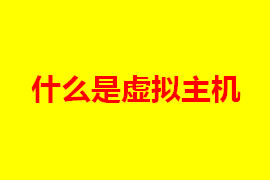 什么是虚拟主机